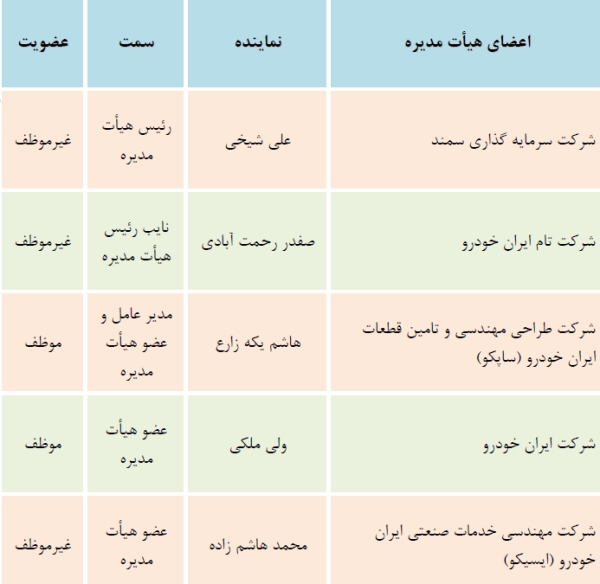 | اعضای هیأت مدیره | نماینده | سمت | عضویت |
|---|---|---|---|
| شرکت سرمایه گذاری سمند | علی شیخی | رئیس هیأت مدیره | غیرموظف |
| شرکت تام ایران خودرو | صفدر رحمت آبادی | نایب رئیس هیأت مدیره | غیرموظف |
| شرکت طراحی مهندسی و تامین قطعات ایران خودرو (ساپکو) | هاشم یکه زارع | مدیر عامل و عضو هیأت مدیره | موظف |
| شرکت ایران خودرو | ولی ملکی | عضو هیأت مدیره | موظف |
| شرکت مهندسی خدمات صنعتی ایران خودرو (ایسیکو) | محمد هاشم زاده | عضو هیأت مدیره | غیرموظف |